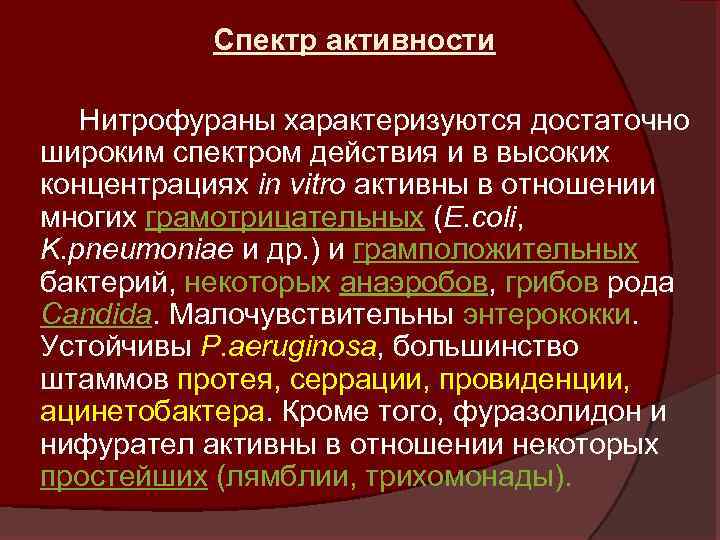 Спектр активности

Нитрофураны характеризуются достаточно широким спектром действия и в высоких концентрациях in vitro активны в отношении многих грамотрицательных (E.coli, K.pneumoniae и др.) и грамположительных бактерий, некоторых анаэробов, грибов рода Candida. Малочувствительны энтерококки. Устойчивы P.aeruginosa, большинство штаммов протея, серрации, провиденции, ацинетобактера. Кроме того, фуразолидон и нифурател активны в отношении некоторых простейших (лямблии, трихомонады).